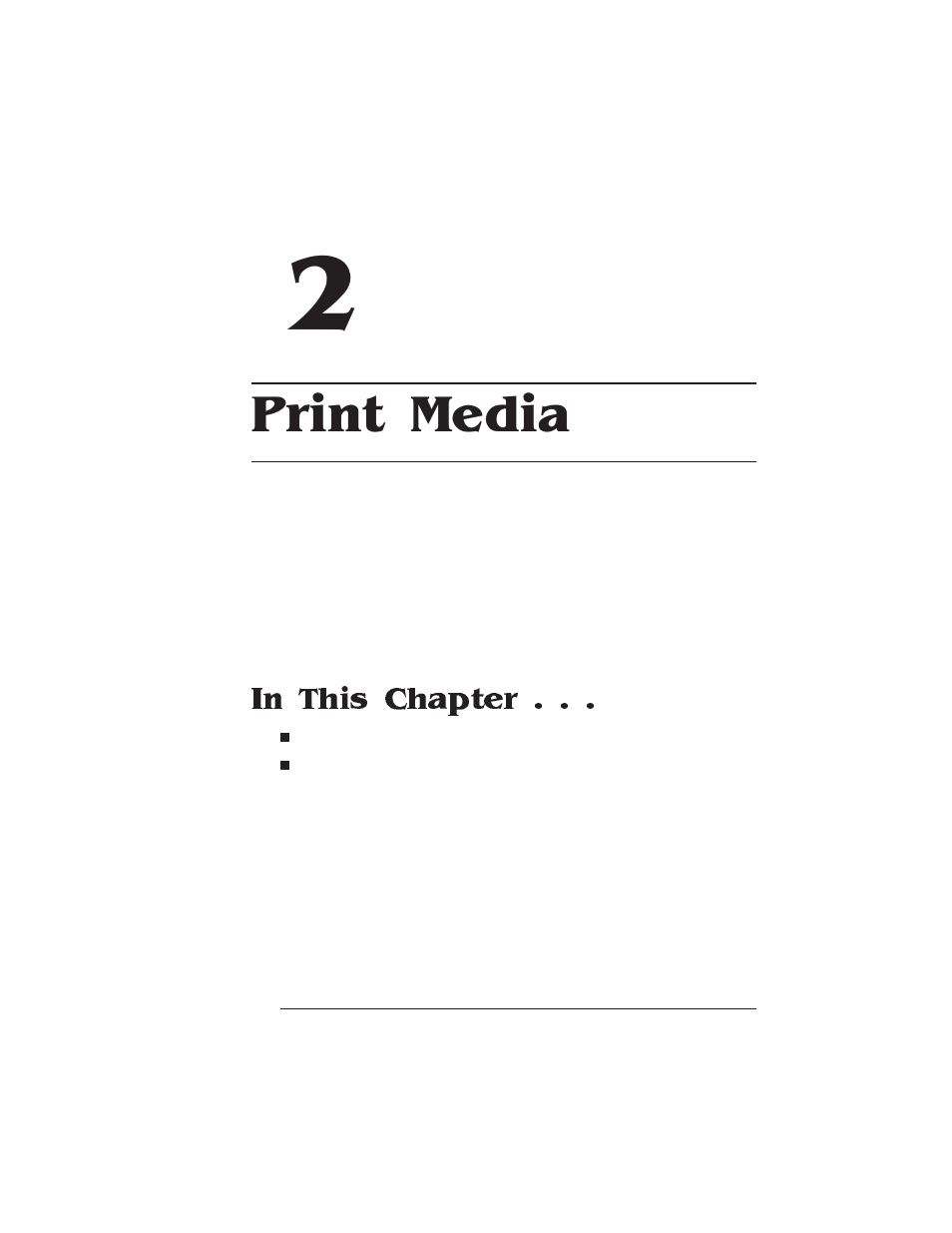 2

Print Media

In This Chapter . . .